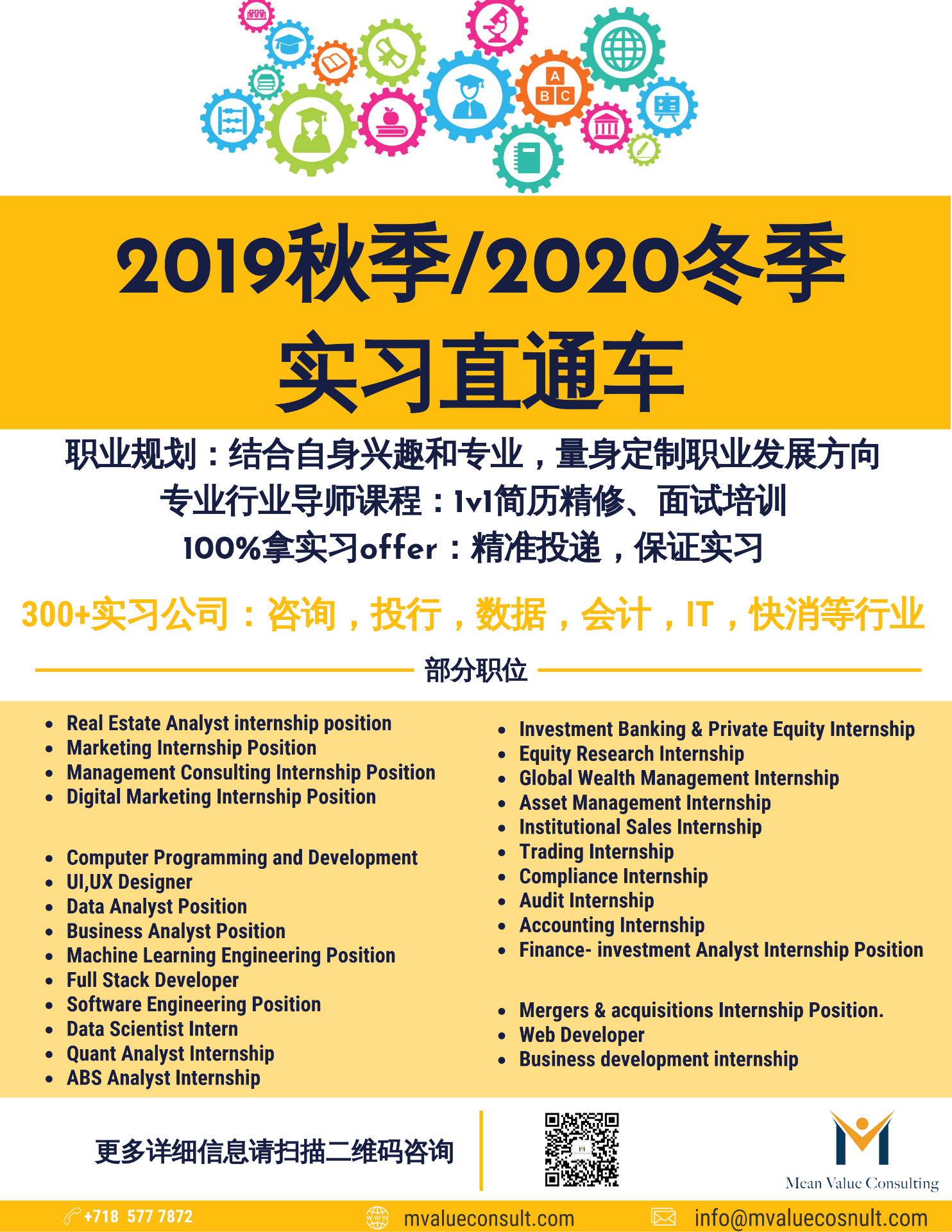 A
B C

2019秋季/2020冬季
实习直通车

职业规划：结合自身兴趣和专业，量身定制职业发展方向
专业行业导师课程：1v1简历精修、面试培训
100%拿实习offer：精准投递，保证实习

300+实习公司：咨询，投行，数据，会计，IT，快消等行业

部分职位

- Real Estate Analyst internship position
- Marketing Internship Position
- Management Consulting Internship Position
- Digital Marketing Internship Position

- Computer Programming and Development
- UI,UX Designer
- Data Analyst Position
- Business Analyst Position
- Machine Learning Engineering Position
- Full Stack Developer
- Software Engineering Position
- Data Scientist Intern
- Quant Analyst Internship
- ABS Analyst Internship

- Investment Banking & Private Equity Internship
- Equity Research Internship
- Global Wealth Management Internship
- Asset Management Internship
- Institutional Sales Internship
- Trading Internship
- Compliance Internship
- Audit Internship
- Accounting Internship
- Finance- investment Analyst Internship Position

- Mergers & acquisitions Internship Position.
- Web Developer
- Business development internship

更多详细信息请扫描二维码咨询

Mean Value Consulting

+718 577 7872 mvalueconsult.com info@mvaluecosnult.com